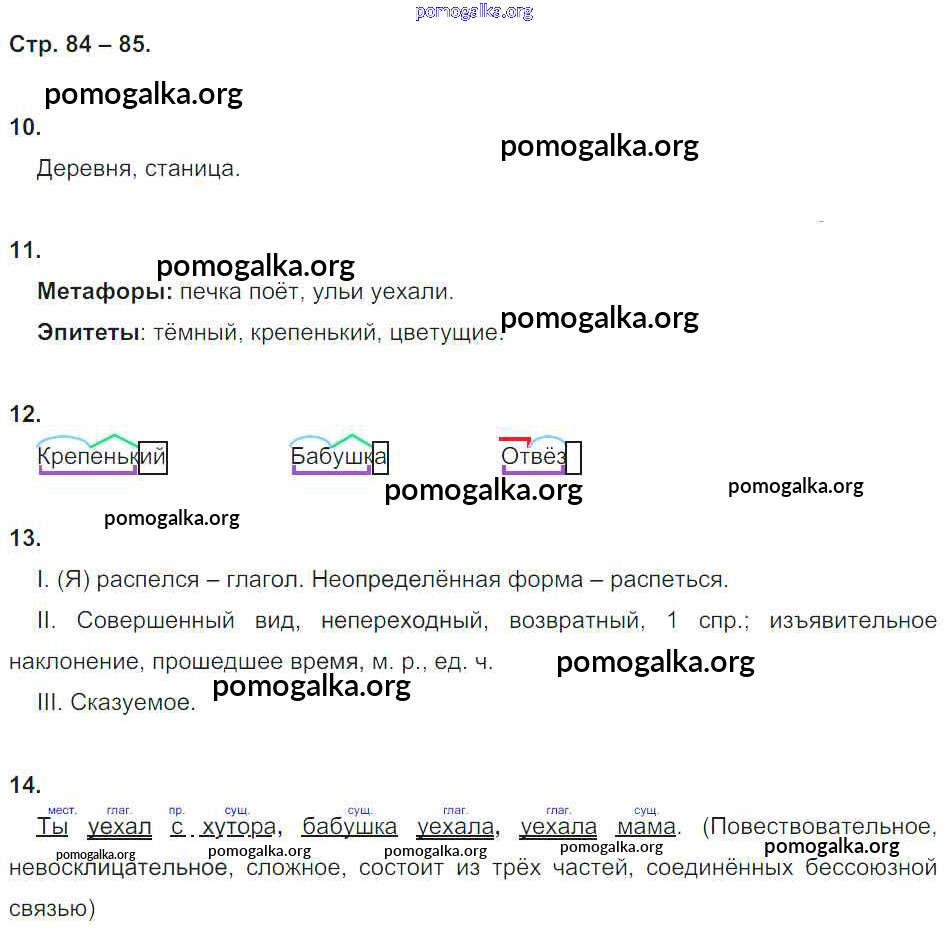 Стр. 84 – 85.

10.

Деревня, станица.

11.

Метафоры: печка поёт, ульи уехали.

Эпитеты: тёмный, крепенький, цветущие.

12.

Крепенький Бабушка Отвёз

13.

I. (Я) распелся – глагол. Неопределённая форма – распеться.

II. Совершенный вид, непереходный, возвратный, 1 спр.; изъявительное наклонение, прошедшее время, м. р., ед. ч.

III. Сказуемое.

14.

мест. глаг. пр. сущ. сущ. глаг. глаг. сущ.
Ты уехал с хутора, бабушка уехала, уехала мама. (Повествовательное, невосклицательное, сложное, состоит из трёх частей, соединённых бессоюзной связью)

pomogalka.org